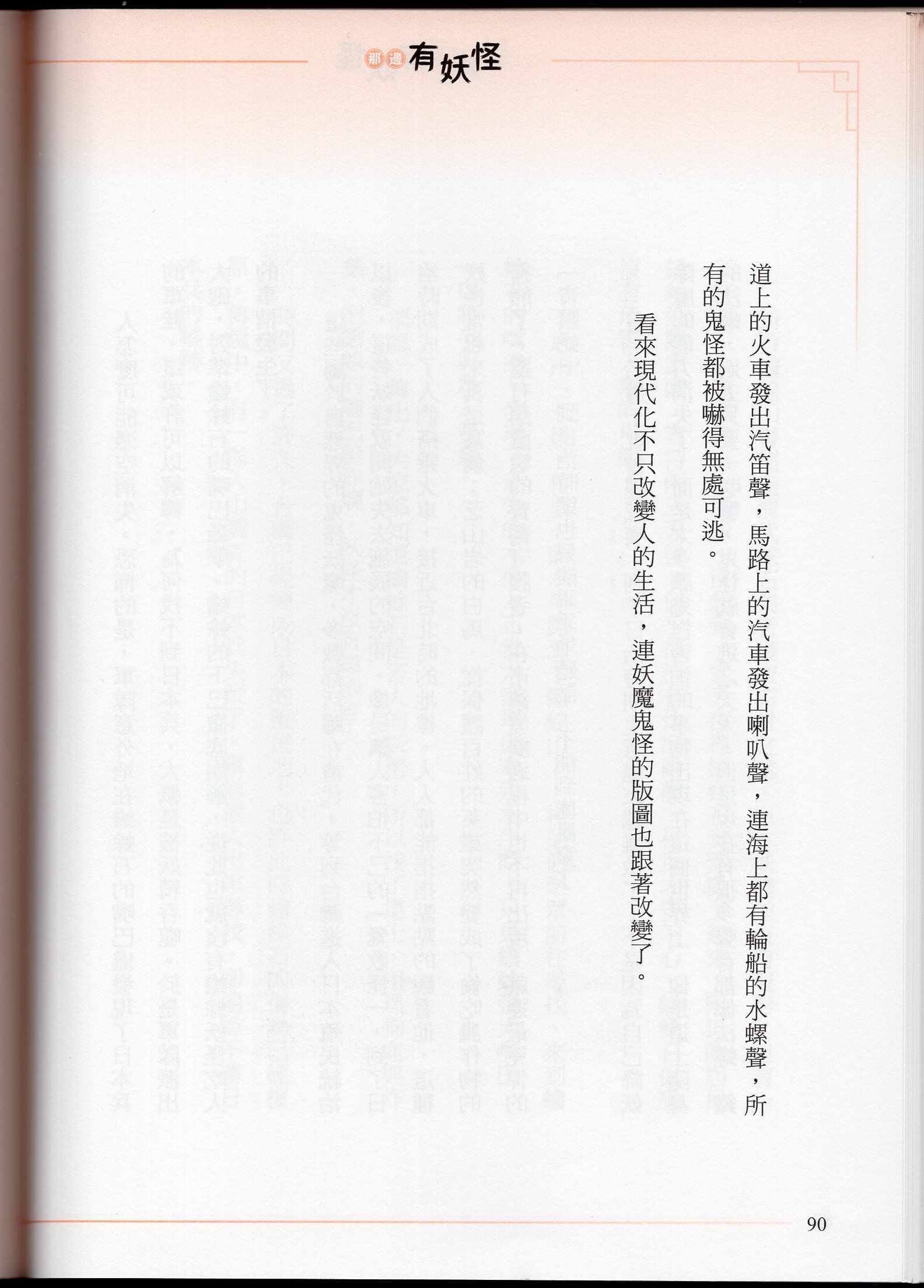 那邊有妖怪

道上的火車發出汽笛聲，馬路上的汽車發出喇叭聲，連海上都有輪船的水螺聲，所有的鬼怪都被嚇得無處可逃。

看來現代化不只改變人的生活，連妖魔鬼怪的版圖也跟著改變了。

90